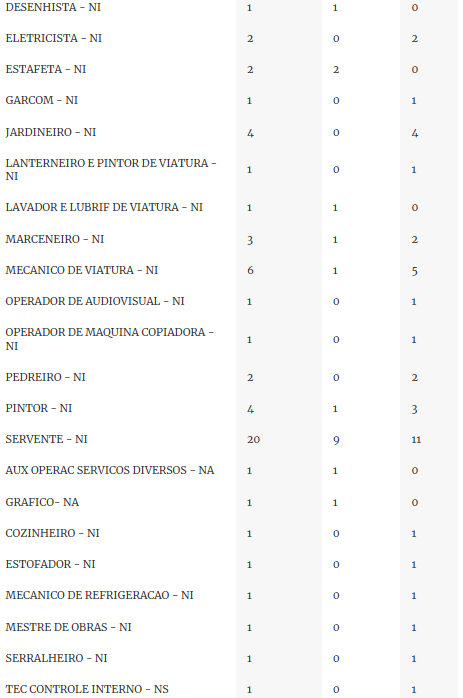 | | | | |
|---|---|---|---|
| DESENHISTA - NI | 1 | 1 | 0 |
| ELETRICISTA - NI | 2 | 0 | 2 |
| ESTAFETA - NI | 2 | 2 | 0 |
| GARCOM - NI | 1 | 0 | 1 |
| JARDINEIRO - NI | 4 | 0 | 4 |
| LANTERNEIRO E PINTOR DE VIATURA - NI | 1 | 0 | 1 |
| LAVADOR E LUBRIF DE VIATURA - NI | 1 | 1 | 0 |
| MARCENEIRO - NI | 3 | 1 | 2 |
| MECANICO DE VIATURA - NI | 6 | 1 | 5 |
| OPERADOR DE AUDIOVISUAL - NI | 1 | 0 | 1 |
| OPERADOR DE MAQUINA COPIADORA - NI | 1 | 0 | 1 |
| PEDREIRO - NI | 2 | 0 | 2 |
| PINTOR - NI | 4 | 1 | 3 |
| SERVENTE - NI | 20 | 9 | 11 |
| AUX OPERAC SERVICOS DIVERSOS - NA | 1 | 1 | 0 |
| GRAFICO- NA | 1 | 1 | 0 |
| COZINHEIRO - NI | 1 | 0 | 1 |
| ESTOFADOR - NI | 1 | 0 | 1 |
| MECANICO DE REFRIGERACAO - NI | 1 | 0 | 1 |
| MESTRE DE OBRAS - NI | 1 | 0 | 1 |
| SERRALHEIRO - NI | 1 | 0 | 1 |
| TEC CONTROLE INTERNO - NS | 1 | 0 | 1 |